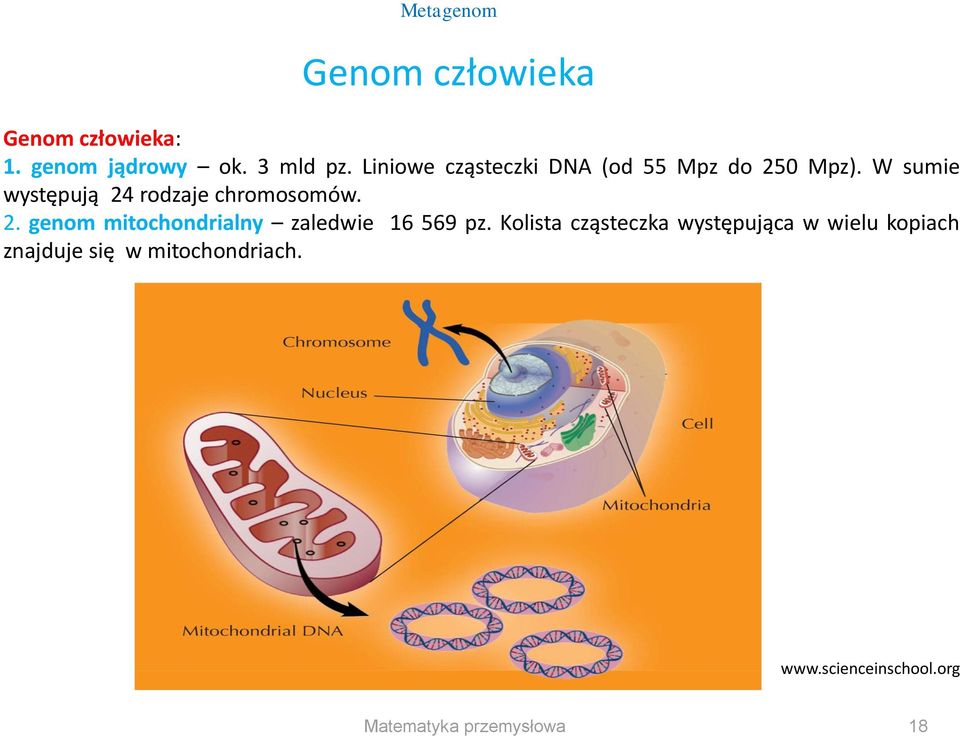 Metagenom

Genom człowieka

Genom człowieka:
1. genom jądrowy – ok. 3 mld pz. Liniowe cząsteczki DNA (od 55 Mpz do 250 Mpz). W sumie występują 24 rodzaje chromosomów.
2. genom mitochondrialny – zaledwie 16 569 pz. Kolista cząsteczka występująca w wielu kopiach znajduje się w mitochondriach.

Chromosome
Nucleus
Cell
Mitochondria
Mitochondrial DNA

www.scienceinschool.org

Matematyka przemysłowa

18